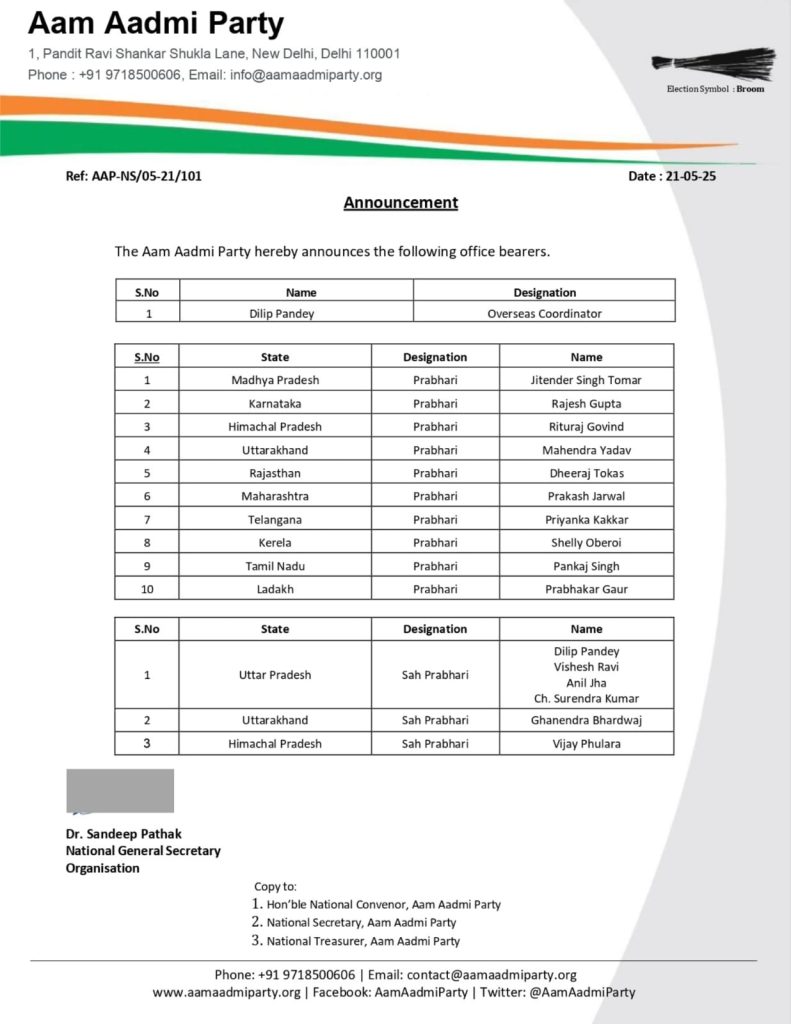 Aam Aadmi Party
1, Pandit Ravi Shankar Shukla Lane, New Delhi, Delhi 110001
Phone : +91 9718500606, Email: info@aamaadmiparty.org

Election Symbol : Broom

Ref: AAP-NS/05-21/101

Date : 21-05-25

Announcement

The Aam Aadmi Party hereby announces the following office bearers.

| S.No | Name | Designation |
|---|---|---|
| 1 | Dilip Pandey | Overseas Coordinator |

| S.No | State | Designation | Name |
|---|---|---|---|
| 1 | Madhya Pradesh | Prabhari | Jitender Singh Tomar |
| 2 | Karnataka | Prabhari | Rajesh Gupta |
| 3 | Himachal Pradesh | Prabhari | Rituraj Govind |
| 4 | Uttarakhand | Prabhari | Mahendra Yadav |
| 5 | Rajasthan | Prabhari | Dheeraj Tokas |
| 6 | Maharashtra | Prabhari | Prakash Jarwal |
| 7 | Telangana | Prabhari | Priyanka Kakkar |
| 8 | Kerela | Prabhari | Shelly Oberoi |
| 9 | Tamil Nadu | Prabhari | Pankaj Singh |
| 10 | Ladakh | Prabhari | Prabhakar Gaur |

| S.No | State | Designation | Name |
|---|---|---|---|
| 1 | Uttar Pradesh | Sah Prabhari | Dilip Pandey Vishesh Ravi Anil Jha Ch. Surendra Kumar |
| 2 | Uttarakhand | Sah Prabhari | Ghanendra Bhardwaj |
| 3 | Himachal Pradesh | Sah Prabhari | Vijay Phulara |

Dr. Sandeep Pathak
National General Secretary
Organisation

Copy to:
1. Hon'ble National Convenor, Aam Aadmi Party
2. National Secretary, Aam Aadmi Party
3. National Treasurer, Aam Aadmi Party

Phone: +91 9718500606 | Email: contact@aamaadmiparty.org
www.aamaadmiparty.org | Facebook: AamAadmiParty | Twitter: @AamAadmiParty